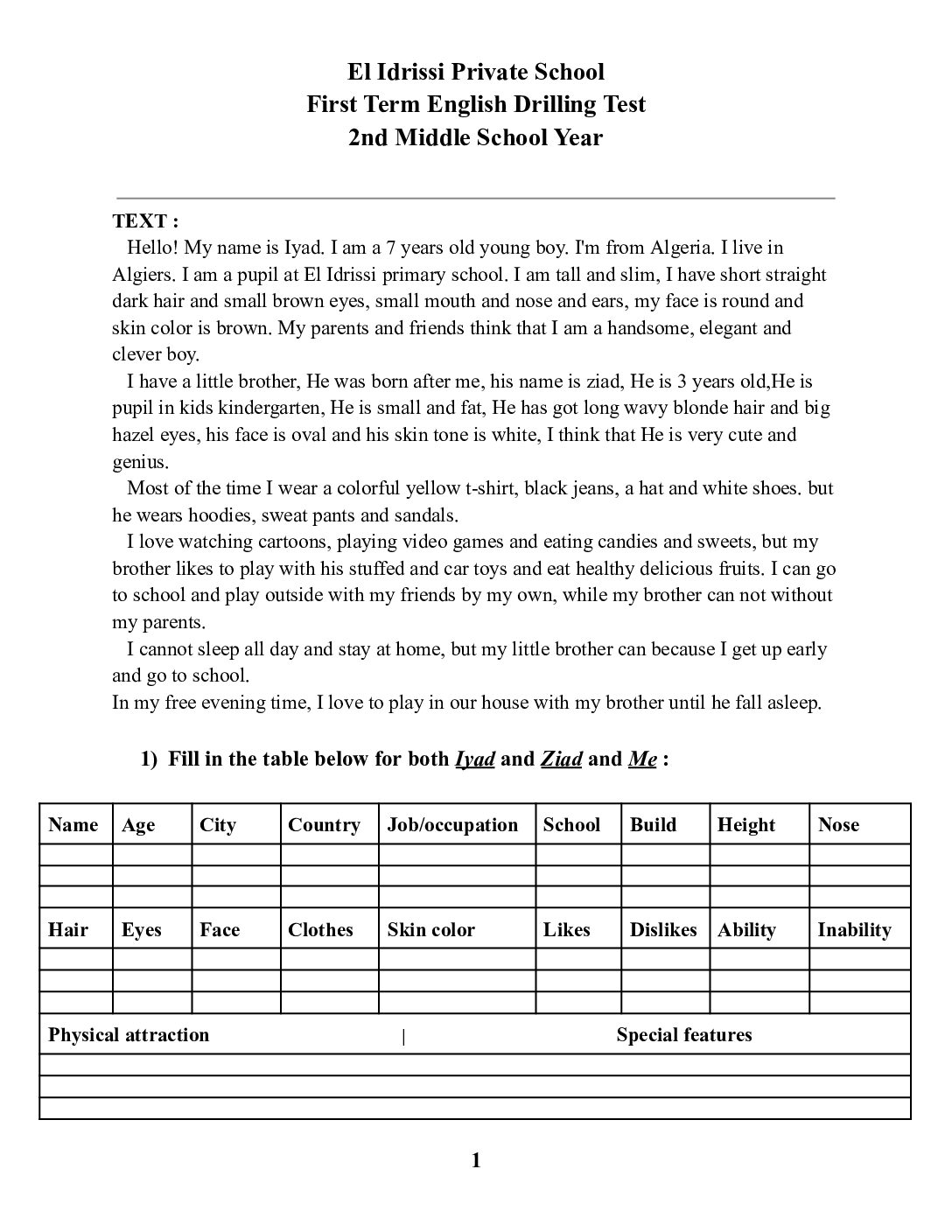 El Idrissi Private School
First Term English Drilling Test
2nd Middle School Year

TEXT :

Hello! My name is Iyad. I am a 7 years old young boy. I'm from Algeria. I live in Algiers. I am a pupil at El Idrissi primary school. I am tall and slim, I have short straight dark hair and small brown eyes, small mouth and nose and ears, my face is round and skin color is brown. My parents and friends think that I am a handsome, elegant and clever boy.

I have a little brother, He was born after me, his name is ziad, He is 3 years old,He is pupil in kids kindergarten, He is small and fat, He has got long wavy blonde hair and big hazel eyes, his face is oval and his skin tone is white, I think that He is very cute and genius.

Most of the time I wear a colorful yellow t-shirt, black jeans, a hat and white shoes. but he wears hoodies, sweat pants and sandals.

I love watching cartoons, playing video games and eating candies and sweets, but my brother likes to play with his stuffed and car toys and eat healthy delicious fruits. I can go to school and play outside with my friends by my own, while my brother can not without my parents.

I cannot sleep all day and stay at home, but my little brother can because I get up early and go to school.

In my free evening time, I love to play in our house with my brother until he fall asleep.

1) Fill in the table below for both Iyad and Ziad and Me :

| Name | Age | City | Country | Job/occupation | School | Build | Height | Nose |
|---|---|---|---|---|---|---|---|---|
| | | | | | | | | |
| | | | | | | | | |
| | | | | | | | | |
| Hair | Eyes | Face | Clothes | Skin color | Likes | Dislikes | Ability | Inability |
| | | | | | | | | |
| | | | | | | | | |
| | | | | | | | | |
| Physical attraction | | | | | Special features | | | |
| | | | | | | | | |
| | | | | | | | | |
| | | | | | | | | |

1